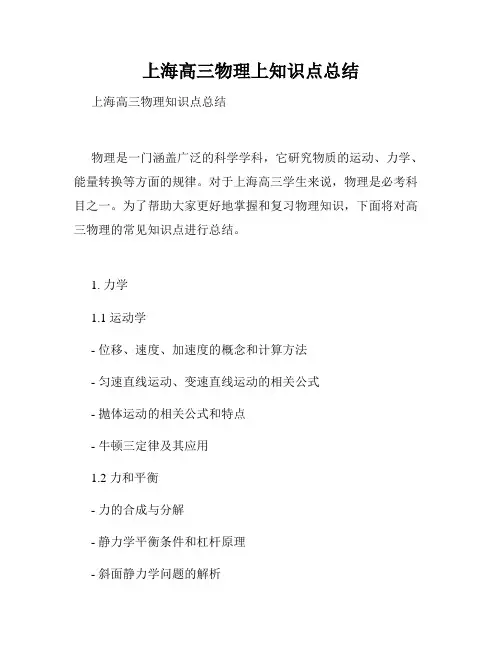 上海高三物理上知识点总结

上海高三物理知识点总结

物理是一门涵盖广泛的科学学科，它研究物质的运动、力学、能量转换等方面的规律。对于上海高三学生来说，物理是必考科目之一。为了帮助大家更好地掌握和复习物理知识，下面将对高三物理的常见知识点进行总结。

1. 力学

1.1 运动学

- 位移、速度、加速度的概念和计算方法

- 匀速直线运动、变速直线运动的相关公式

- 抛体运动的相关公式和特点

- 牛顿三定律及其应用

1.2 力和平衡

- 力的合成与分解

- 静力学平衡条件和杠杆原理

- 斜面静力学问题的解析